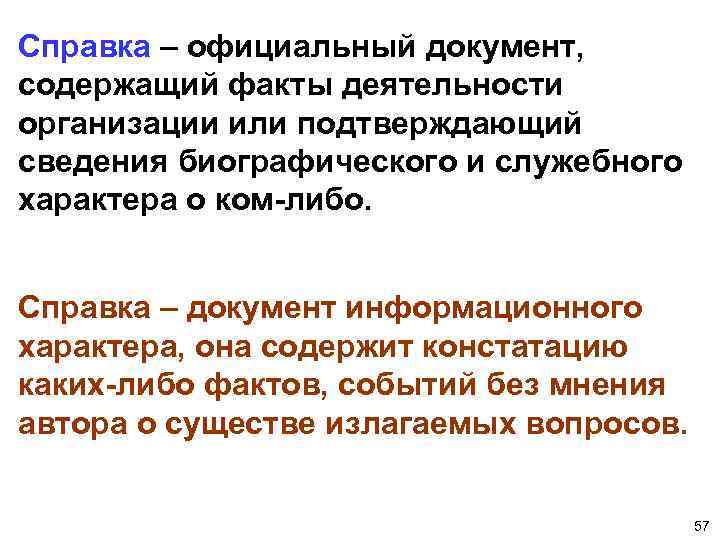 Справка – официальный документ, содержащий факты деятельности организации или подтверждающий сведения биографического и служебного характера о ком-либо.

Справка – документ информационного характера, она содержит констатацию каких-либо фактов, событий без мнения автора о существе излагаемых вопросов.

57